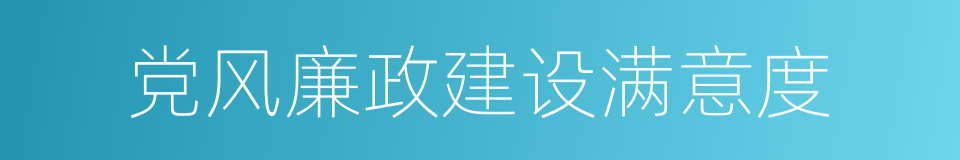 党风廉政建设满意度